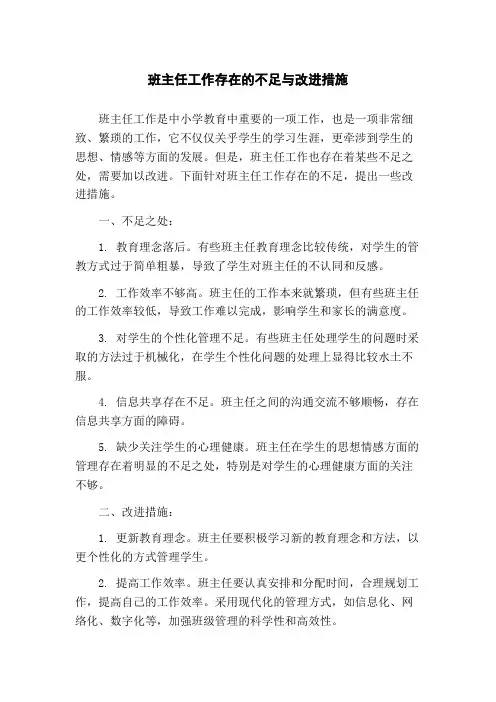 班主任工作存在的不足与改进措施

班主任工作是中小学教育中重要的一项工作，也是一项非常细致、繁琐的工作，它不仅仅关乎学生的学习生涯，更牵涉到学生的思想、情感等方面的发展。但是，班主任工作也存在着某些不足之处，需要加以改进。下面针对班主任工作存在的不足，提出一些改进措施。

一、不足之处：

1. 教育理念落后。有些班主任教育理念比较传统，对学生的管教方式过于简单粗暴，导致了学生对班主任的不认同和反感。

2. 工作效率不够高。班主任的工作本来就繁琐，但有些班主任的工作效率较低，导致工作难以完成，影响学生和家长的满意度。

3. 对学生的个性化管理不足。有些班主任处理学生的问题时采取的方法过于机械化，在学生个性化问题的处理上显得比较水土不服。

4. 信息共享存在不足。班主任之间的沟通交流不够顺畅，存在信息共享方面的障碍。

5. 缺少关注学生的心理健康。班主任在学生的思想情感方面的管理存在着明显的不足之处，特别是对学生的心理健康方面的关注不够。

二、改进措施：

1. 更新教育理念。班主任要积极学习新的教育理念和方法，以更个性化的方式管理学生。

2. 提高工作效率。班主任要认真安排和分配时间，合理规划工作，提高自己的工作效率。采用现代化的管理方式，如信息化、网络化、数字化等，加强班级管理的科学性和高效性。